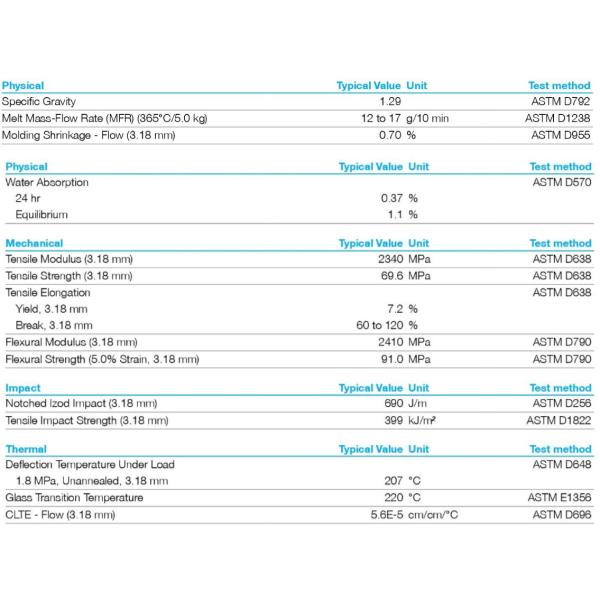 | Physical | Typical Value | Unit | Test method |
|---|---|---|---|
| Specific Gravity | 1.29 | | ASTM D792 |
| Melt Mass-Flow Rate (MFR) (365°C/5.0 kg) | 12 to 17 | g/10 min | ASTM D1238 |
| Molding Shrinkage - Flow (3.18 mm) | 0.70 | % | ASTM D955 |

| Physical | Typical Value | Unit | Test method |
|---|---|---|---|
| Water Absorption | | | ASTM D570 |
| 24 hr | 0.37 | % | |
| Equilibrium | 1.1 | % | |

| Mechanical | Typical Value | Unit | Test method |
|---|---|---|---|
| Tensile Modulus (3.18 mm) | 2340 | MPa | ASTM D638 |
| Tensile Strength (3.18 mm) | 69.6 | MPa | ASTM D638 |
| Tensile Elongation | | | ASTM D638 |
| Yield, 3.18 mm | 7.2 | % | |
| Break, 3.18 mm | 60 to 120 | % | |
| Flexural Modulus (3.18 mm) | 2410 | MPa | ASTM D790 |
| Flexural Strength (5.0% Strain, 3.18 mm) | 91.0 | MPa | ASTM D790 |

| Impact | Typical Value | Unit | Test method |
|---|---|---|---|
| Notched Izod Impact (3.18 mm) | 690 | J/m | ASTM D256 |
| Tensile Impact Strength (3.18 mm) | 399 | kJ/m² | ASTM D1822 |

| Thermal | Typical Value | Unit | Test method |
|---|---|---|---|
| Deflection Temperature Under Load | | | ASTM D648 |
| 1.8 MPa, Unannealed, 3.18 mm | 207 | °C | |
| Glass Transition Temperature | 220 | °C | ASTM E1356 |
| CLTE - Flow (3.18 mm) | 5.6E-5 | cm/cm/°C | ASTM D696 |